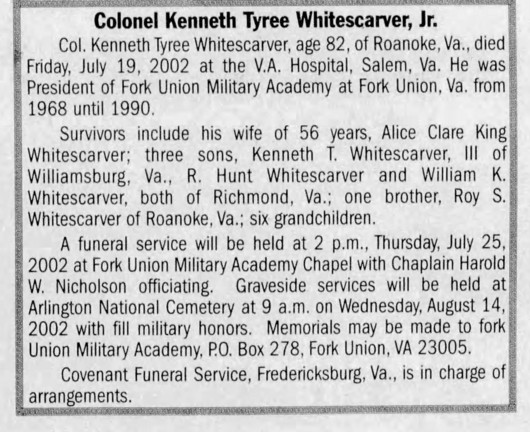 Colonel Kenneth Tyree Whitescarver, Jr.

Col. Kenneth Tyree Whitescarver, age 82, of Roanoke, Va., died Friday, July 19, 2002 at the V.A. Hospital, Salem, Va. He was President of Fork Union Military Academy at Fork Union, Va. from 1968 until 1990.

Survivors include his wife of 56 years, Alice Clare King Whitescarver; three sons, Kenneth T. Whitescarver, III of Williamsburg, Va., R. Hunt Whitescarver and William K. Whitescarver, both of Richmond, Va.; one brother, Roy S. Whitescarver of Roanoke, Va.; six grandchildren.

A funeral service will be held at 2 p.m., Thursday, July 25, 2002 at Fork Union Military Academy Chapel with Chaplain Harold W. Nicholson officiating. Graveside services will be held at Arlington National Cemetery at 9 a.m. on Wednesday, August 14, 2002 with fill military honors. Memorials may be made to fork Union Military Academy, P.O. Box 278, Fork Union, VA 23005.

Covenant Funeral Service, Fredericksburg, Va., is in charge of arrangements.